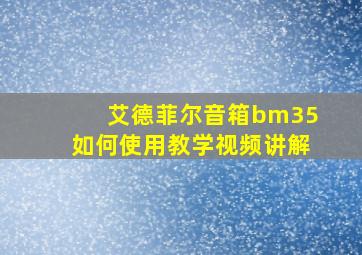 艾德菲尔音箱bm35
如何使用教学视频讲解